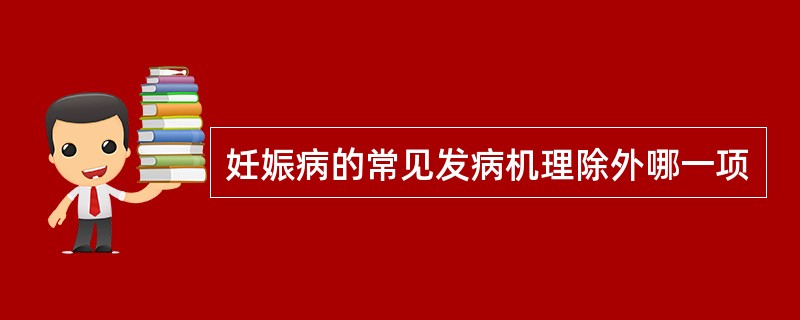 妊娠病的常见发病机理除外哪一项